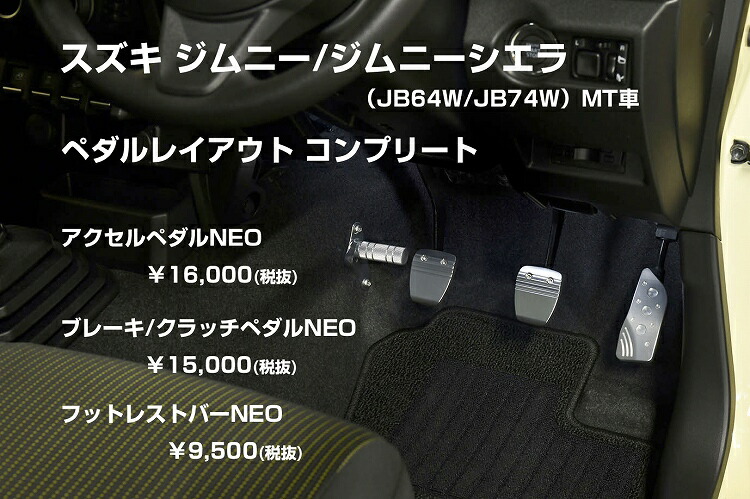 スズキ ジムニー/ジムニーシエラ
（JB64W/JB74W）MT車

ペダルレイアウト コンプリート

アクセルペダルNEO
￥16,000(税抜)

ブレーキ/クラッチペダルNEO
￥15,000(税抜)

フットレストバーNEO
￥9,500(税抜)